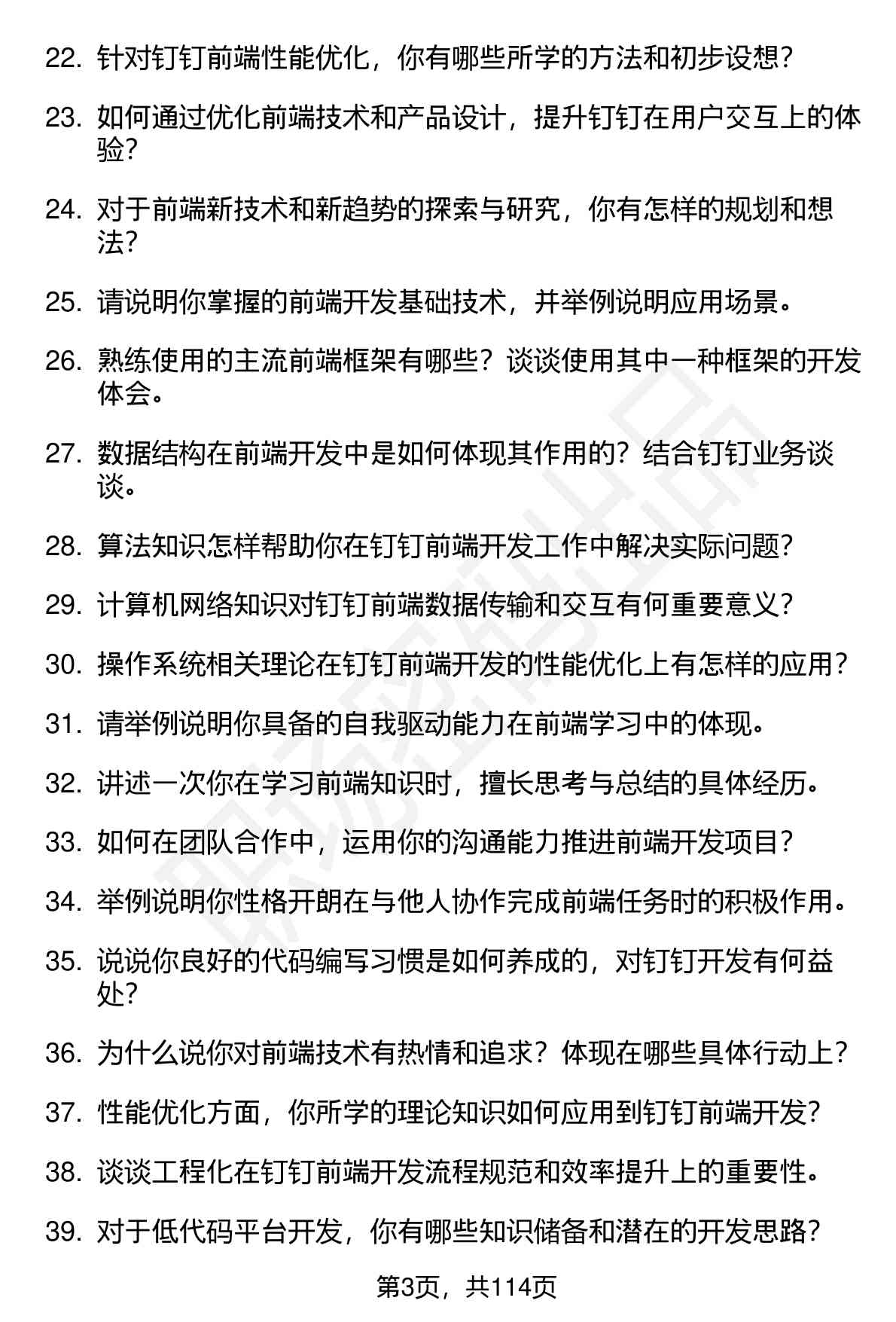 22. 针对钉钉前端性能优化，你有哪些所学的方法和初步设想？

23. 如何通过优化前端技术和产品设计，提升钉钉在用户交互上的体验？

24. 对于前端新技术和新趋势的探索与研究，你有怎样的规划和想法？

25. 请说明你掌握的前端开发基础技术，并举例说明应用场景。

26. 熟练使用的主流前端框架有哪些？谈谈使用其中一种框架的开发体会。

27. 数据结构在前端开发中是如何体现其作用的？结合钉钉业务谈谈。

28. 算法知识怎样帮助你在钉钉前端开发工作中解决实际问题？

29. 计算机网络知识对钉钉前端数据传输和交互有何重要意义？

30. 操作系统相关理论在钉钉前端开发的性能优化上有怎样的应用？

31. 请举例说明你具备的自我驱动能力在前端学习中的体现。

32. 讲述一次你在学习前端知识时，擅长思考与总结的具体经历。

33. 如何在团队合作中，运用你的沟通能力推进前端开发项目？

34. 举例说明你性格开朗在与他人协作完成前端任务时的积极作用。

35. 说说你良好的代码编写习惯是如何养成的，对钉钉开发有何益处？

36. 为什么说你对前端技术有热情和追求？体现在哪些具体行动上？

37. 性能优化方面，你所学的理论知识如何应用到钉钉前端开发？

38. 谈谈工程化在钉钉前端开发流程规范和效率提升上的重要性。

39. 对于低代码平台开发，你有哪些知识储备和潜在的开发思路？

第3页，共114页